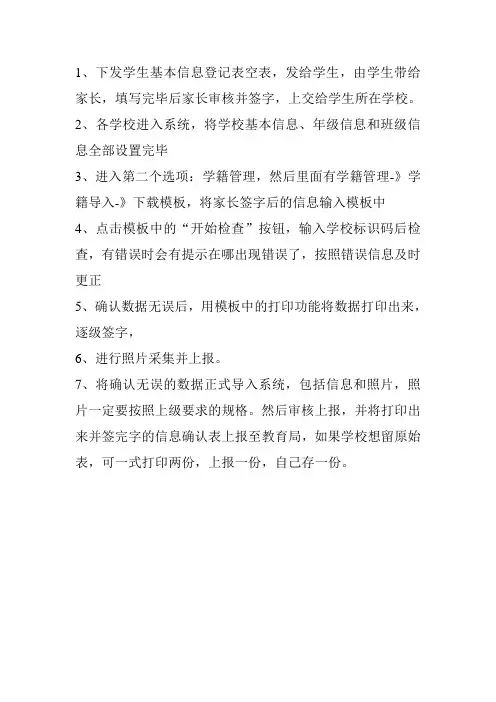 1、下发学生基本信息登记表空表，发给学生，由学生带给家长，填写完毕后家长审核并签字，上交给学生所在学校。

2、各学校进入系统，将学校基本信息、年级信息和班级信息全部设置完毕

3、进入第二个选项：学籍管理，然后里面有学籍管理-》学籍导入-》下载模板，将家长签字后的信息输入模板中

4、点击模板中的“开始检查”按钮，输入学校标识码后检查，有错误时会有提示在哪出现错误了，按照错误信息及时更正

5、确认数据无误后，用模板中的打印功能将数据打印出来，逐级签字，

6、进行照片采集并上报。

7、将确认无误的数据正式导入系统，包括信息和照片，照片一定要按照上级要求的规格。然后审核上报，并将打印出来并签完字的信息确认表上报至教育局，如果学校想留原始表，可一式打印两份，上报一份，自己存一份。